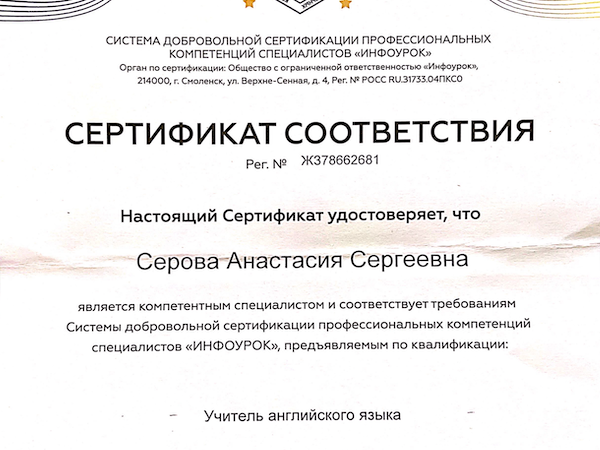 СИСТЕМА ДОБРОВОЛЬНОЙ СЕРТИФИКАЦИИ ПРОФЕССИОНАЛЬНЫХ КОМПЕТЕНЦИЙ СПЕЦИАЛИСТОВ «ИНФОУРОК»
Орган по сертификации: Общество с ограниченной ответственностью «Инфоурок», 214000, г. Смоленск, ул. Верхне-Сенная, д. 4, Рег. № РОСС RU.31733.04ПКС0

СЕРТИФИКАТ СООТВЕТСТВИЯ
Рег. № Ж378662681

Настоящий Сертификат удостоверяет, что

Серова Анастасия Сергеевна

является компетентным специалистом и соответствует требованиям Системы добровольной сертификации профессиональных компетенций специалистов «ИНФОУРОК», предъявляемым по квалификации:

Учитель английского языка